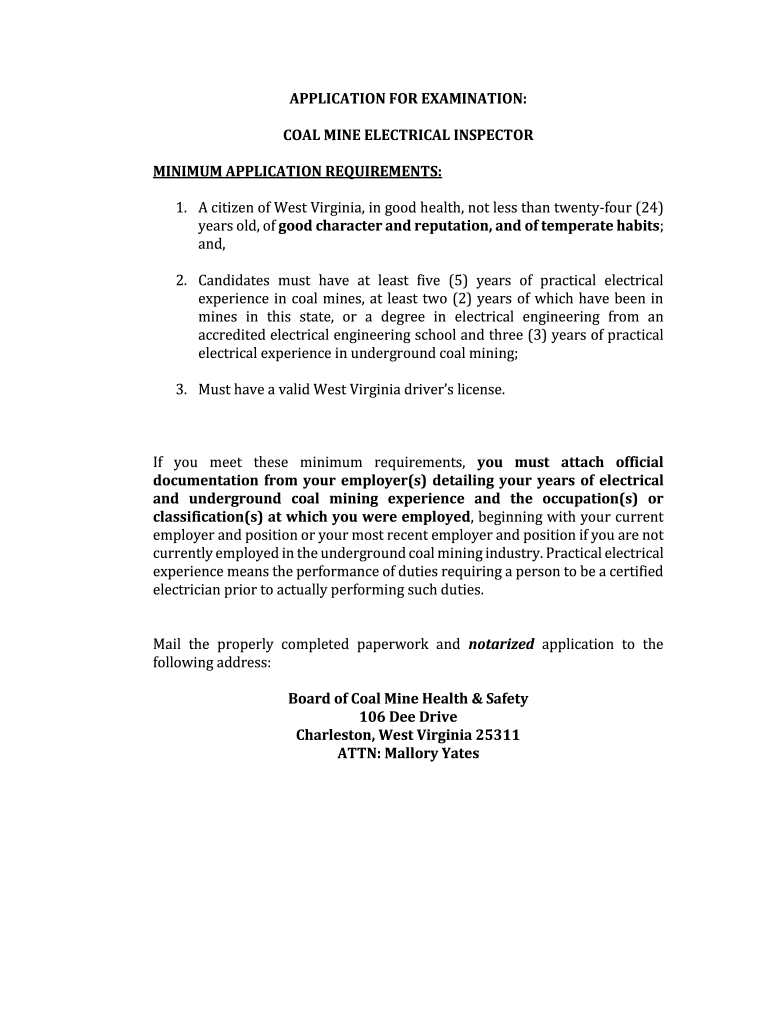 APPLICATION FOR EXAMINATION:

COAL MINE ELECTRICAL INSPECTOR

MINIMUM APPLICATION REQUIREMENTS:

1. A citizen of West Virginia, in good health, not less than twenty-four (24) years old, of good character and reputation, and of temperate habits; and,

2. Candidates must have at least five (5) years of practical electrical experience in coal mines, at least two (2) years of which have been in mines in this state, or a degree in electrical engineering from an accredited electrical engineering school and three (3) years of practical electrical experience in underground coal mining;

3. Must have a valid West Virginia driver's license.

If you meet these minimum requirements, you must attach official documentation from your employer(s) detailing your years of electrical and underground coal mining experience and the occupation(s) or classification(s) at which you were employed, beginning with your current employer and position or your most recent employer and position if you are not currently employed in the underground coal mining industry. Practical electrical experience means the performance of duties requiring a person to be a certified electrician prior to actually performing such duties.

Mail the properly completed paperwork and notarized application to the following address:

Board of Coal Mine Health & Safety
106 Dee Drive
Charleston, West Virginia 25311
ATTN: Mallory Yates